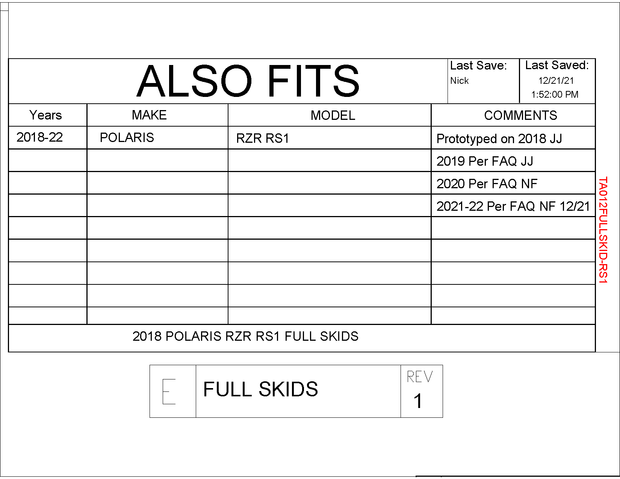 ALSO FITS

Last Save:
Nick

Last Saved:
12/21/21
1:52:00 PM

| Years | MAKE | MODEL | COMMENTS |
|---|---|---|---|
| 2018-22 | POLARIS | RZR RS1 | Prototyped on 2018 JJ |
| | | | 2019 Per FAQ JJ |
| | | | 2020 Per FAQ NF |
| | | | 2021-22 Per FAQ NF 12/21 |
| | | | |
| | | | |
| | | | |
| | | | |
| | | | |

2018 POLARIS RZR RS1 FULL SKIDS

TA012FULLSKID-RS1

E
FULL SKIDS
REV
1